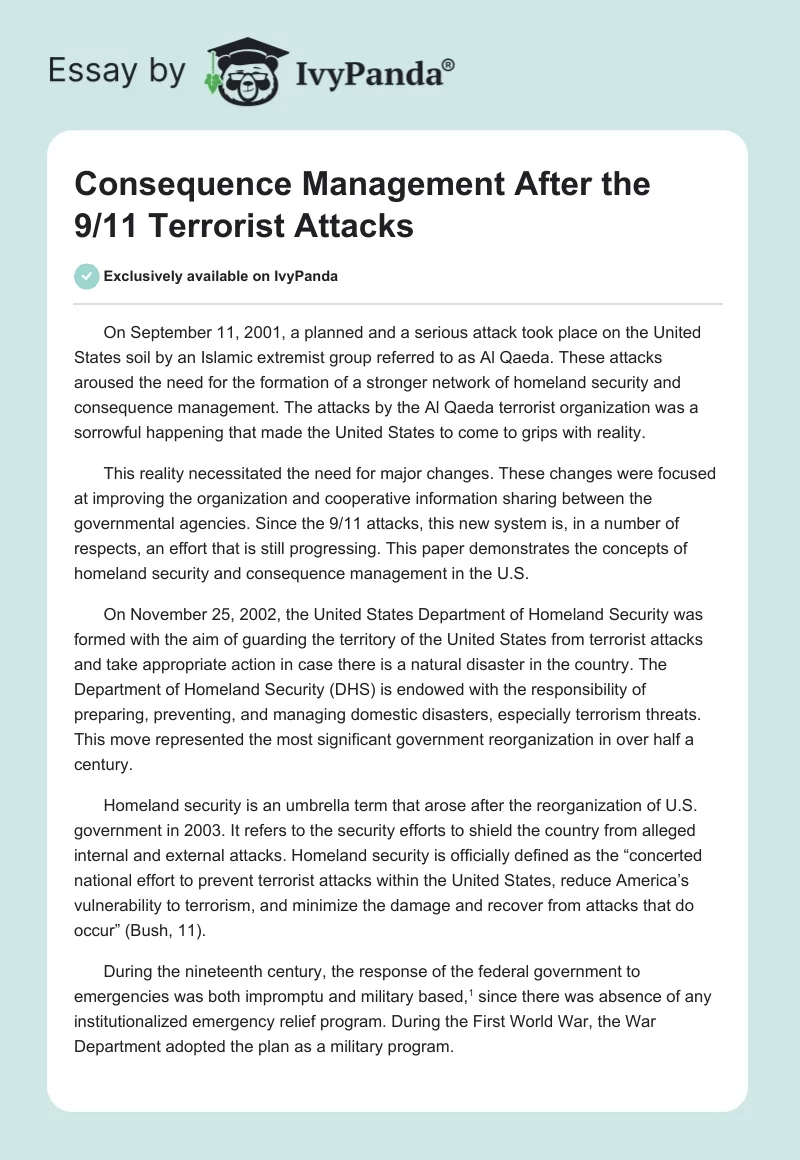 Essay by IvyPanda®

Consequence Management After the 9/11 Terrorist Attacks

Exclusively available on IvyPanda

On September 11, 2001, a planned and a serious attack took place on the United States soil by an Islamic extremist group referred to as Al Qaeda. These attacks aroused the need for the formation of a stronger network of homeland security and consequence management. The attacks by the Al Qaeda terrorist organization was a sorrowful happening that made the United States to come to grips with reality.

This reality necessitated the need for major changes. These changes were focused at improving the organization and cooperative information sharing between the governmental agencies. Since the 9/11 attacks, this new system is, in a number of respects, an effort that is still progressing. This paper demonstrates the concepts of homeland security and consequence management in the U.S.

On November 25, 2002, the United States Department of Homeland Security was formed with the aim of guarding the territory of the United States from terrorist attacks and take appropriate action in case there is a natural disaster in the country. The Department of Homeland Security (DHS) is endowed with the responsibility of preparing, preventing, and managing domestic disasters, especially terrorism threats. This move represented the most significant government reorganization in over half a century.

Homeland security is an umbrella term that arose after the reorganization of U.S. government in 2003. It refers to the security efforts to shield the country from alleged internal and external attacks. Homeland security is officially defined as the “concerted national effort to prevent terrorist attacks within the United States, reduce America’s vulnerability to terrorism, and minimize the damage and recover from attacks that do occur” (Bush, 11).

During the nineteenth century, the response of the federal government to emergencies was both impromptu and military based,$^1$ since there was absence of any institutionalized emergency relief program. During the First World War, the War Department adopted the plan as a military program.